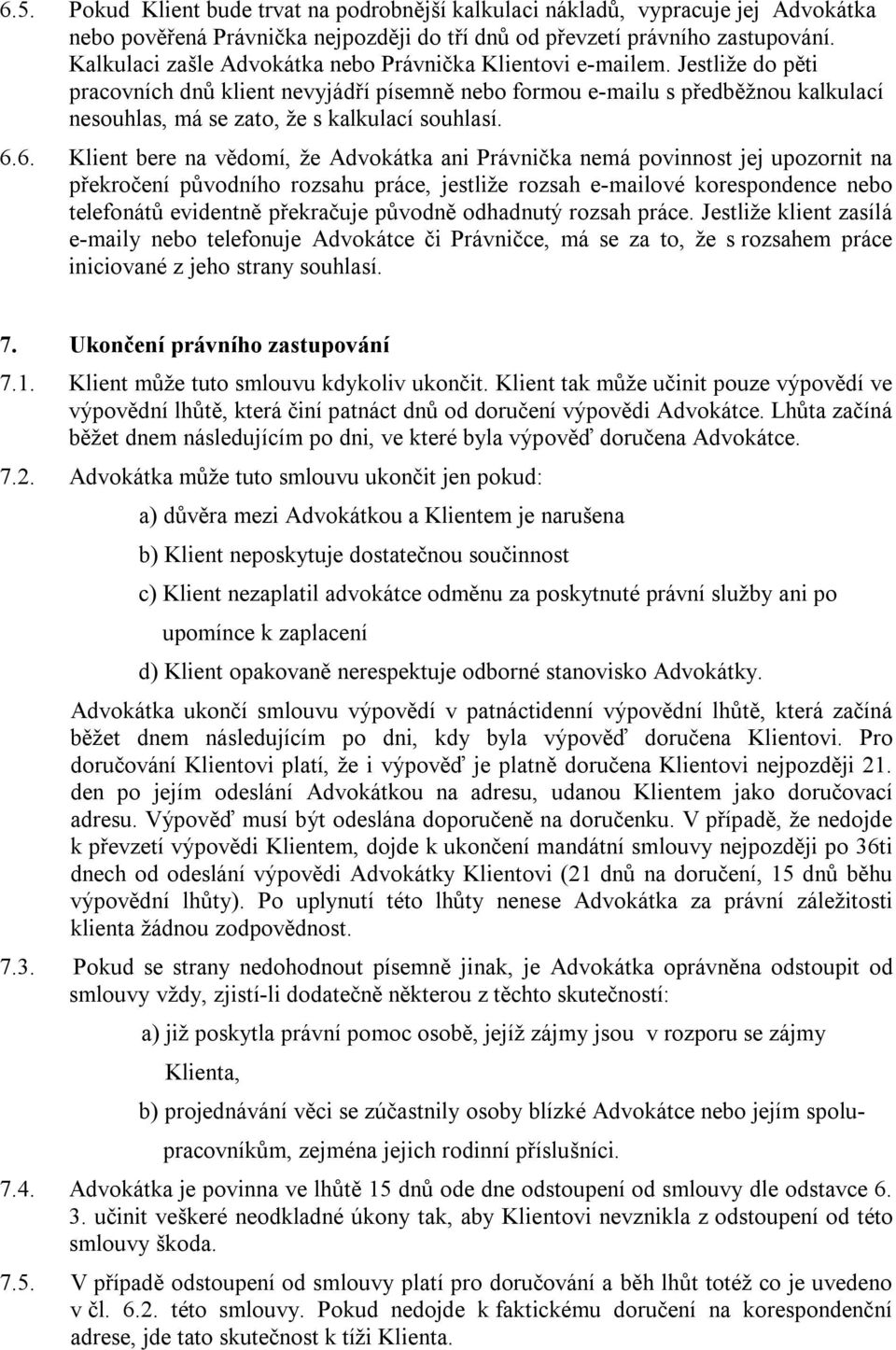 6.5. Pokud Klient bude trvat na podrobnější kalkulaci nákladů, vypracuje jej Advokátka nebo pověřená Právnička nejpozději do tří dnů od převzetí právního zastupování. Kalkulaci zašle Advokátka nebo Právnička Klientovi e-mailem. Jestliže do pěti pracovních dnů klient nevyjádří písemně nebo formou e-mailu s předběžnou kalkulací nesouhlas, má se zato, že s kalkulací souhlasí.

6.6. Klient bere na vědomí, že Advokátka ani Právnička nemá povinnost jej upozornit na překročení původního rozsahu práce, jestliže rozsah e-mailové korespondence nebo telefonátů evidentně překračuje původně odhadnutý rozsah práce. Jestliže klient zasílá e-maily nebo telefonuje Advokátce či Právničce, má se za to, že s rozsahem práce iniciované z jeho strany souhlasí.

7. Ukončení právního zastupování

7.1. Klient může tuto smlouvu kdykoliv ukončit. Klient tak může učinit pouze výpovědí ve výpovědní lhůtě, která činí patnáct dnů od doručení výpovědi Advokátce. Lhůta začíná běžet dnem následujícím po dni, ve které byla výpověď doručena Advokátce.

7.2. Advokátka může tuto smlouvu ukončit jen pokud:

a) důvěra mezi Advokátkou a Klientem je narušena

b) Klient neposkytuje dostatečnou součinnost

c) Klient nezaplatil advokátce odměnu za poskytnuté právní služby ani po upomínce k zaplacení

d) Klient opakovaně nerespektuje odborné stanovisko Advokátky.

Advokátka ukončí smlouvu výpovědí v patnáctidenní výpovědní lhůtě, která začíná běžet dnem následujícím po dni, kdy byla výpověď doručena Klientovi. Pro doručování Klientovi platí, že i výpověď je platně doručena Klientovi nejpozději 21. den po jejím odeslání Advokátkou na adresu, udanou Klientem jako doručovací adresu. Výpověď musí být odeslána doporučeně na doručenku. V případě, že nedojde k převzetí výpovědi Klientem, dojde k ukončení mandátní smlouvy nejpozději po 36ti dnech od odeslání výpovědi Advokátky Klientovi (21 dnů na doručení, 15 dnů běhu výpovědní lhůty). Po uplynutí této lhůty nenese Advokátka za právní záležitosti klienta žádnou zodpovědnost.

7.3. Pokud se strany nedohodnout písemně jinak, je Advokátka oprávněna odstoupit od smlouvy vždy, zjistí-li dodatečně některou z těchto skutečností:

a) již poskytla právní pomoc osobě, jejíž zájmy jsou v rozporu se zájmy Klienta,

b) projednávání věci se zúčastnily osoby blízké Advokátce nebo jejím spolupracovníkům, zejména jejich rodinní příslušníci.

7.4. Advokátka je povinna ve lhůtě 15 dnů ode dne odstoupení od smlouvy dle odstavce 6. 3. učinit veškeré neodkladné úkony tak, aby Klientovi nevznikla z odstoupení od této smlouvy škoda.

7.5. V případě odstoupení od smlouvy platí pro doručování a běh lhůt totéž co je uvedeno v čl. 6.2. této smlouvy. Pokud nedojde k faktickému doručení na korespondenční adrese, jde tato skutečnost k tíži Klienta.